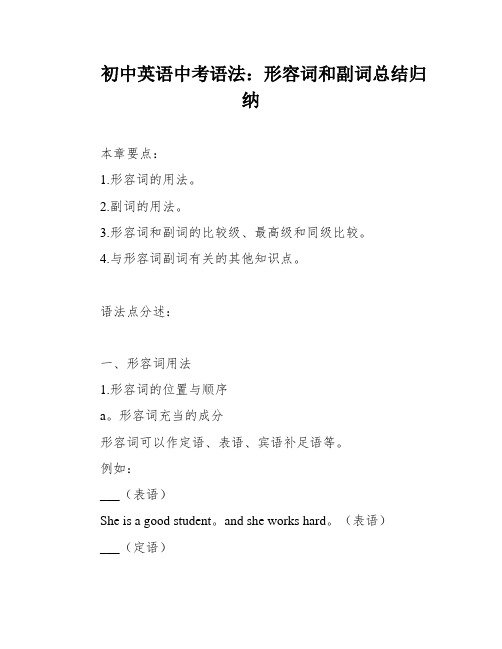 初中英语中考语法：形容词和副词总结归纳

本章要点：

1.形容词的用法。

2.副词的用法。

3.形容词和副词的比较级、最高级和同级比较。

4.与形容词副词有关的其他知识点。

语法点分述：

一、形容词用法

1.形容词的位置与顺序

a。形容词充当的成分

形容词可以作定语、表语、宾语补足语等。

例如：

___（表语）

She is a good student。and she works hard。（表语）

___（定语）